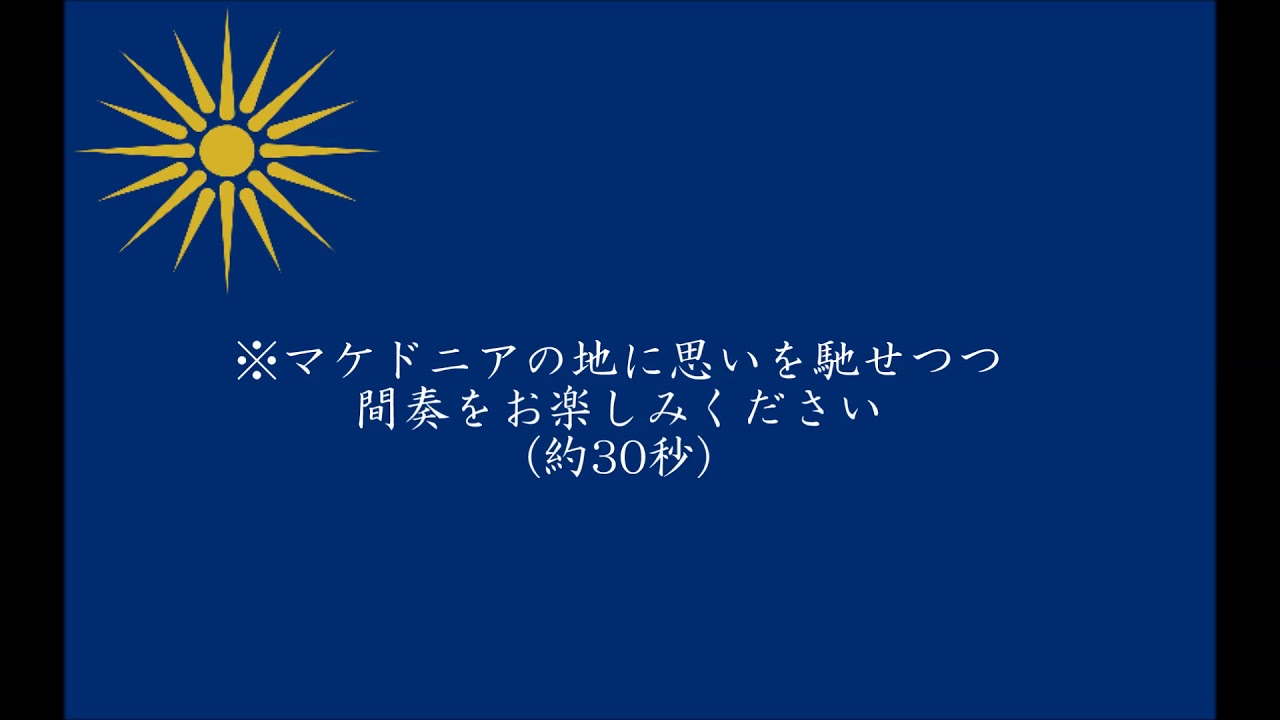 ※マケドニアの地に思いを馳せつつ
間奏をお楽しみください
（約30秒）